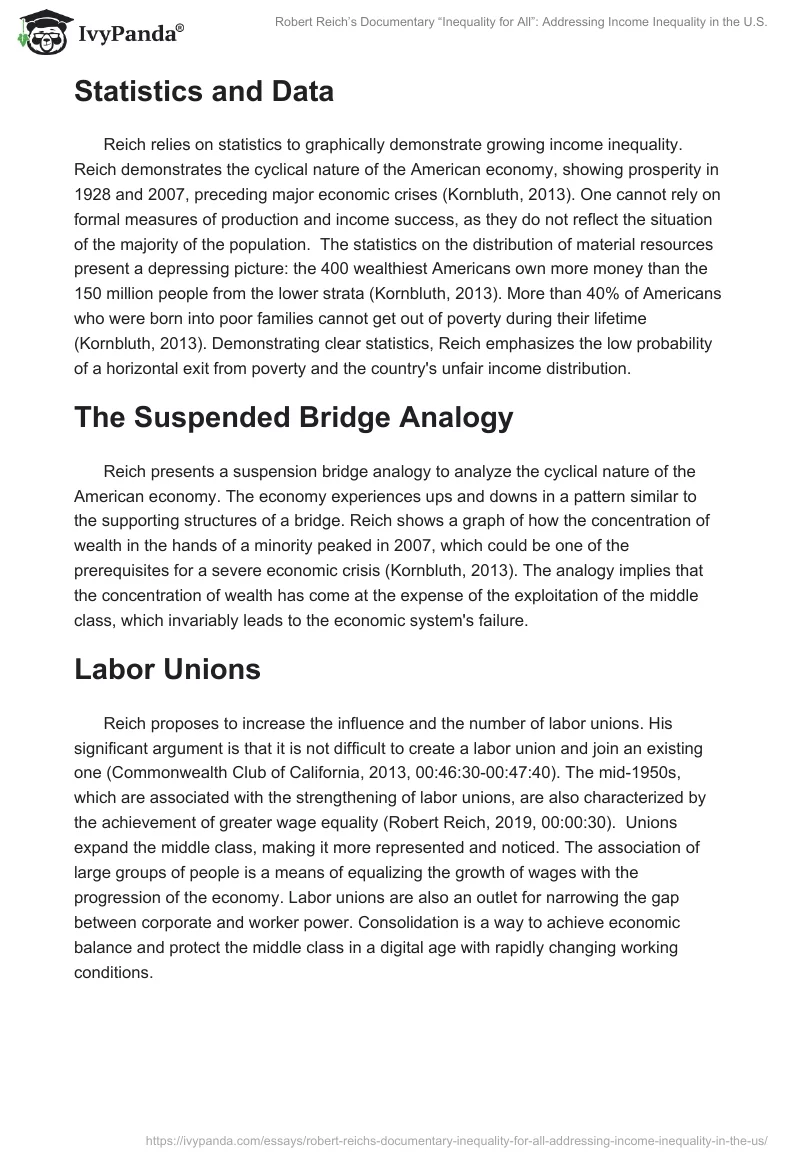 IvyPanda®

Robert Reich's Documentary "Inequality for All": Addressing Income Inequality in the U.S.

Statistics and Data

Reich relies on statistics to graphically demonstrate growing income inequality. Reich demonstrates the cyclical nature of the American economy, showing prosperity in 1928 and 2007, preceding major economic crises (Kornbluth, 2013). One cannot rely on formal measures of production and income success, as they do not reflect the situation of the majority of the population. The statistics on the distribution of material resources present a depressing picture: the 400 wealthiest Americans own more money than the 150 million people from the lower strata (Kornbluth, 2013). More than 40% of Americans who were born into poor families cannot get out of poverty during their lifetime (Kornbluth, 2013). Demonstrating clear statistics, Reich emphasizes the low probability of a horizontal exit from poverty and the country's unfair income distribution.

The Suspended Bridge Analogy

Reich presents a suspension bridge analogy to analyze the cyclical nature of the American economy. The economy experiences ups and downs in a pattern similar to the supporting structures of a bridge. Reich shows a graph of how the concentration of wealth in the hands of a minority peaked in 2007, which could be one of the prerequisites for a severe economic crisis (Kornbluth, 2013). The analogy implies that the concentration of wealth has come at the expense of the exploitation of the middle class, which invariably leads to the economic system's failure.

Labor Unions

Reich proposes to increase the influence and the number of labor unions. His significant argument is that it is not difficult to create a labor union and join an existing one (Commonwealth Club of California, 2013, 00:46:30-00:47:40). The mid-1950s, which are associated with the strengthening of labor unions, are also characterized by the achievement of greater wage equality (Robert Reich, 2019, 00:00:30). Unions expand the middle class, making it more represented and noticed. The association of large groups of people is a means of equalizing the growth of wages with the progression of the economy. Labor unions are also an outlet for narrowing the gap between corporate and worker power. Consolidation is a way to achieve economic balance and protect the middle class in a digital age with rapidly changing working conditions.

https://ivypanda.com/essays/robert-reichs-documentary-inequality-for-all-addressing-income-inequality-in-the-us/